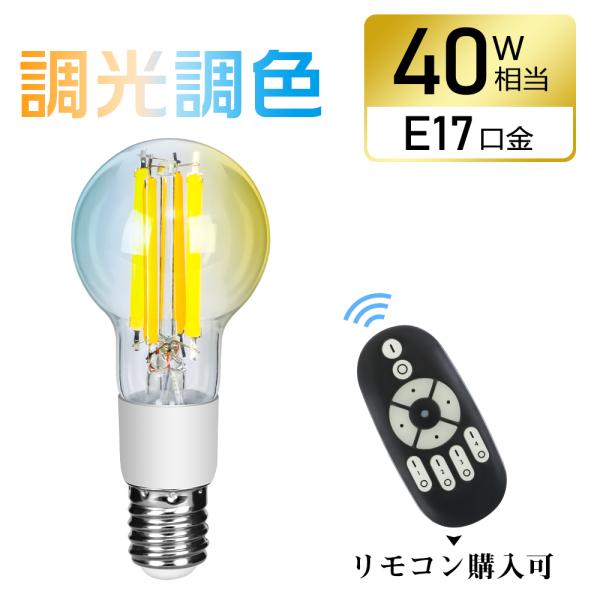 調光調色

40W相当
E17口金

リモコン購入可